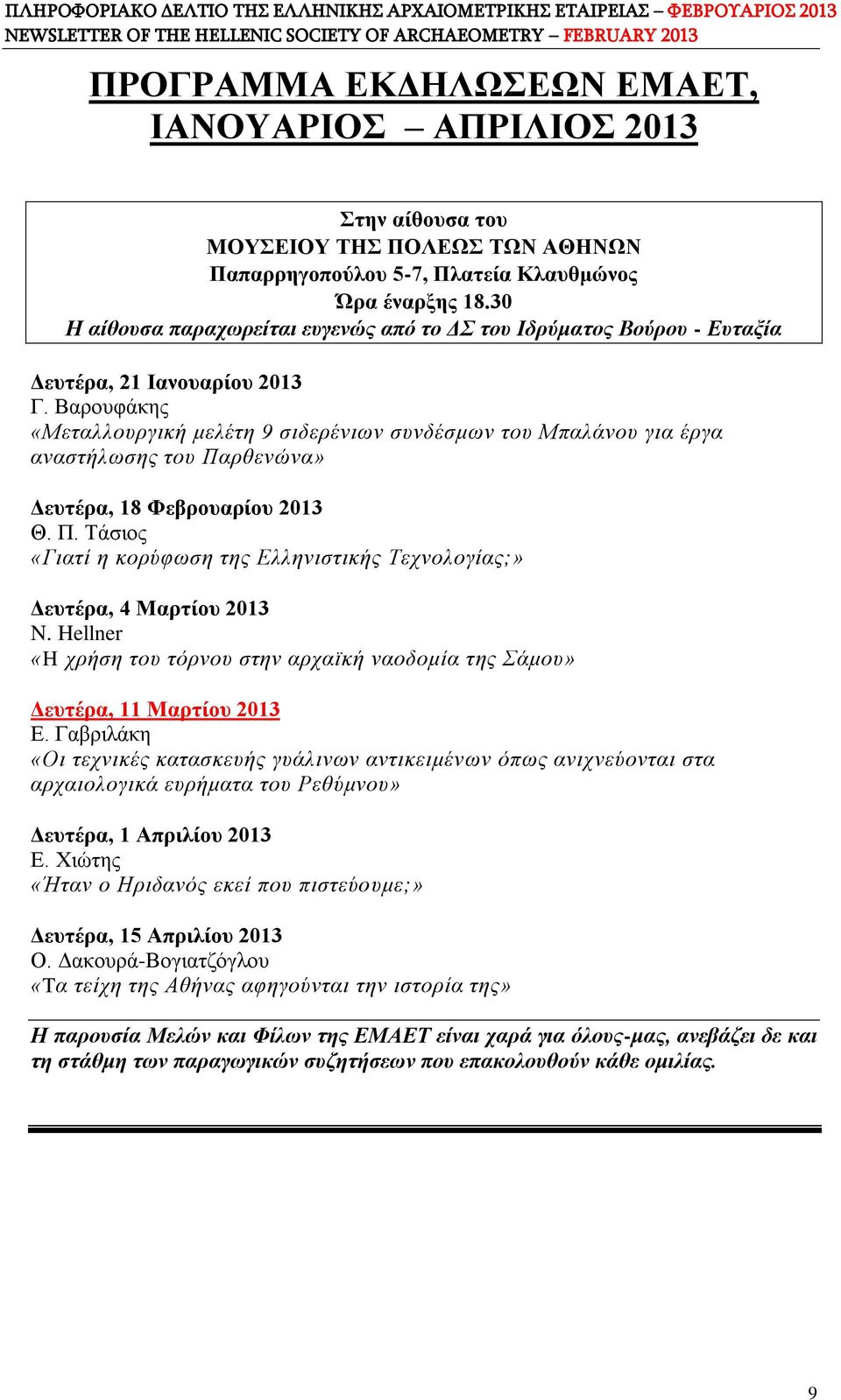 ΠΛΗΡΟΦΟΡΙΑΚΟ ΔΕΛΤΙΟ ΤΗΣ ΕΛΛΗΝΙΚΗΣ ΑΡΧΑΙΟΜΕΤΡΙΚΗΣ ΕΤΑΙΡΕΙΑΣ – ΦΕΒΡΟΥΑΡΙΟΣ 2013
NEWSLETTER OF THE HELLENIC SOCIETY OF ARCHAEOMETRY – FEBRUARY 2013

ΠΡΟΓΡΑΜΜΑ ΕΚΔΗΛΩΣΕΩΝ ΕΜΑΕΤ, ΙΑΝΟΥΑΡΙΟΣ – ΑΠΡΙΛΙΟΣ 2013

Στην αίθουσα του
ΜΟΥΣΕΙΟΥ ΤΗΣ ΠΟΛΕΩΣ ΤΩΝ ΑΘΗΝΩΝ
Παπαρρηγοπούλου 5-7, Πλατεία Κλαυθμώνος
Ώρα έναρξης 18.30
Η αίθουσα παραχωρείται ευγενώς από το ΔΣ του Ιδρύματος Βούρου - Ευταξία

Δευτέρα, 21 Ιανουαρίου 2013
Γ. Βαρουφάκης
«Μεταλλουργική μελέτη 9 σιδερένιων συνδέσμων του Μπαλάνου για έργα αναστήλωσης του Παρθενώνα»

Δευτέρα, 18 Φεβρουαρίου 2013
Θ. Π. Τάσιος
«Γιατί η κορύφωση της Ελληνιστικής Τεχνολογίας;»

Δευτέρα, 4 Μαρτίου 2013
N. Hellner
«Η χρήση του τόρνου στην αρχαϊκή ναοδομία της Σάμου»

Δευτέρα, 11 Μαρτίου 2013
Ε. Γαβριλάκη
«Οι τεχνικές κατασκευής γυάλινων αντικειμένων όπως ανιχνεύονται στα αρχαιολογικά ευρήματα του Ρεθύμνου»

Δευτέρα, 1 Απριλίου 2013
Ε. Χιώτης
«Ήταν ο Ηριδανός εκεί που πιστεύουμε;»

Δευτέρα, 15 Απριλίου 2013
Ο. Δακουρά-Βογιατζόγλου
«Τα τείχη της Αθήνας αφηγούνται την ιστορία της»

Η παρουσία Μελών και Φίλων της ΕΜΑΕΤ είναι χαρά για όλους-μας, ανεβάζει δε και τη στάθμη των παραγωγικών συζητήσεων που επακολουθούν κάθε ομιλίας.

9